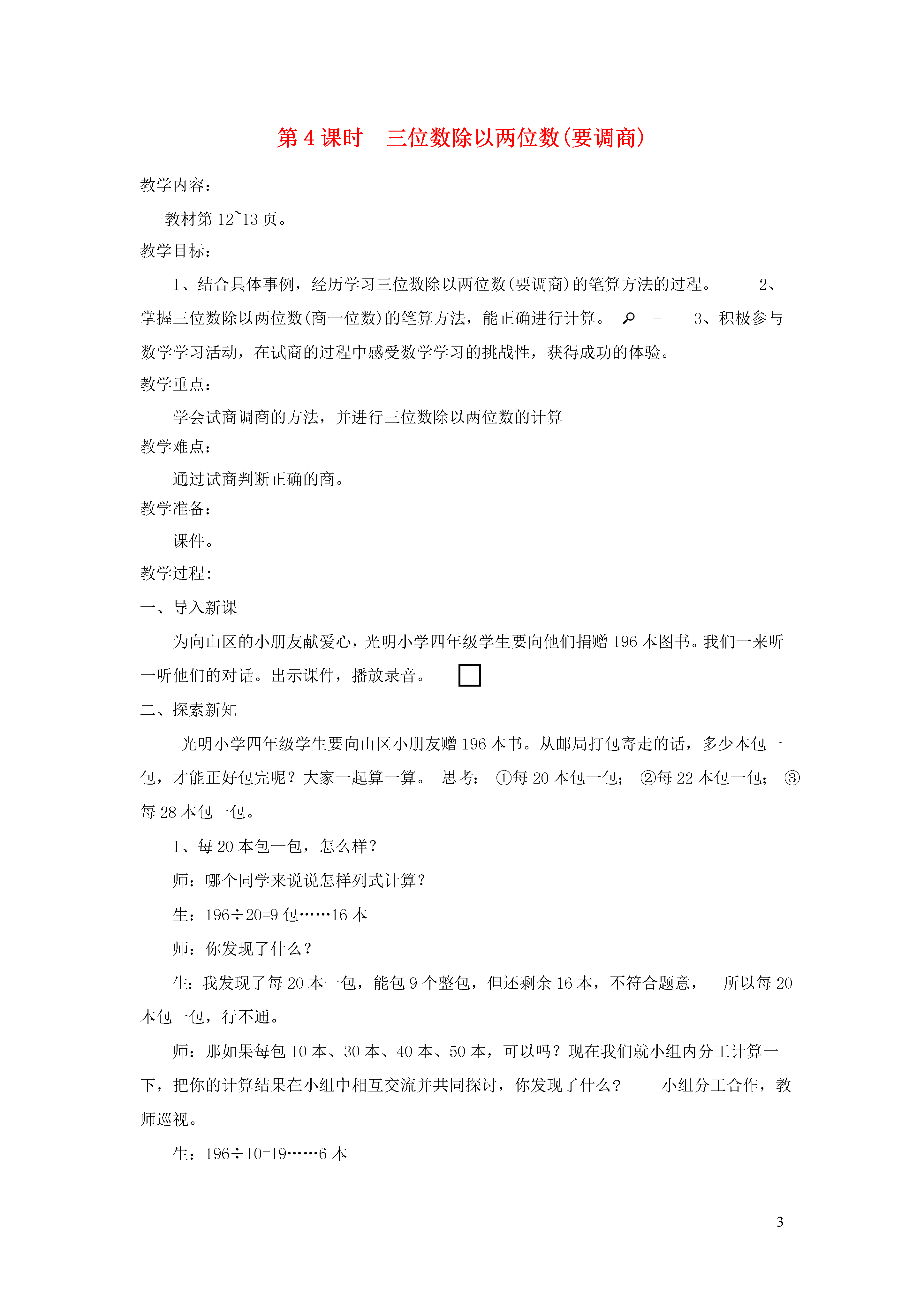 第 4 课时　三位数除以两位数(要调商)

教学内容：

教材第 12~13 页。

教学目标：

1、结合具体事例，经历学习三位数除以两位数(要调商)的笔算方法的过程。 2、掌握三位数除以两位数(商一位数)的笔算方法，能正确进行计算。 - 3、积极参与数学学习活动，在试商的过程中感受数学学习的挑战性，获得成功的体验。

教学重点：

学会试商调商的方法，并进行三位数除以两位数的计算

教学难点：

通过试商判断正确的商。

教学准备：

课件。

教学过程：

一、导入新课

为向山区的小朋友献爱心，光明小学四年级学生要向他们捐赠 196 本图书。我们一来听一听他们的对话。出示课件，播放录音。

二、探索新知

光明小学四年级学生要向山区小朋友赠 196 本书。从邮局打包寄走的话，多少本包一包，才能正好包完呢？大家一起算一算。 思考： ①每 20 本包一包； ②每 22 本包一包； ③每 28 本包一包。

1、每 20 本包一包，怎么样？

师：哪个同学来说说怎样列式计算？

生：196÷20=9 包……16 本

师：你发现了什么？

生：我发现了每 20 本一包，能包 9 个整包，但还剩余 16 本，不符合题意， 所以每 20 本包一包，行不通。

师：那如果每包 10 本、30 本、40 本、50 本，可以吗？现在我们就小组内分工计算一下，把你的计算结果在小组中相互交流并共同探讨，你发现了什么？ 小组分工合作，教师巡视。

生：196÷10=19……6 本

3